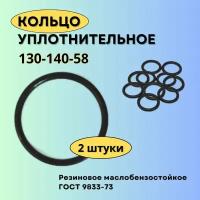 КОЛЬЦО
УПЛОТНИТЕЛЬНОЕ
130-140-58

2 штуки

Резиновое маслобензостойкое
ГОСТ 9833-73